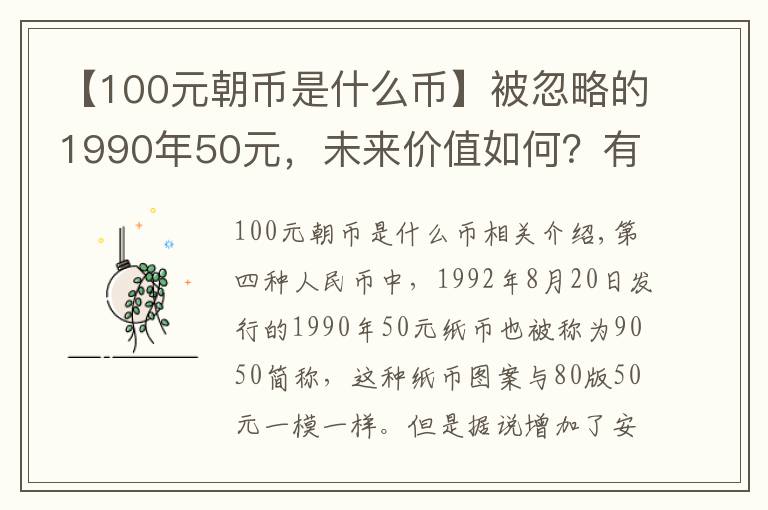 【100元朝币是什么币】被忽略的1990年50元，未来价值如何？有

100元朝币是什么币相关介绍，第四种人民币中，1992年8月20日发行的1990年50元纸币也被称为9050简称，这种纸币图案与80版50元一模一样。但是据说增加了安